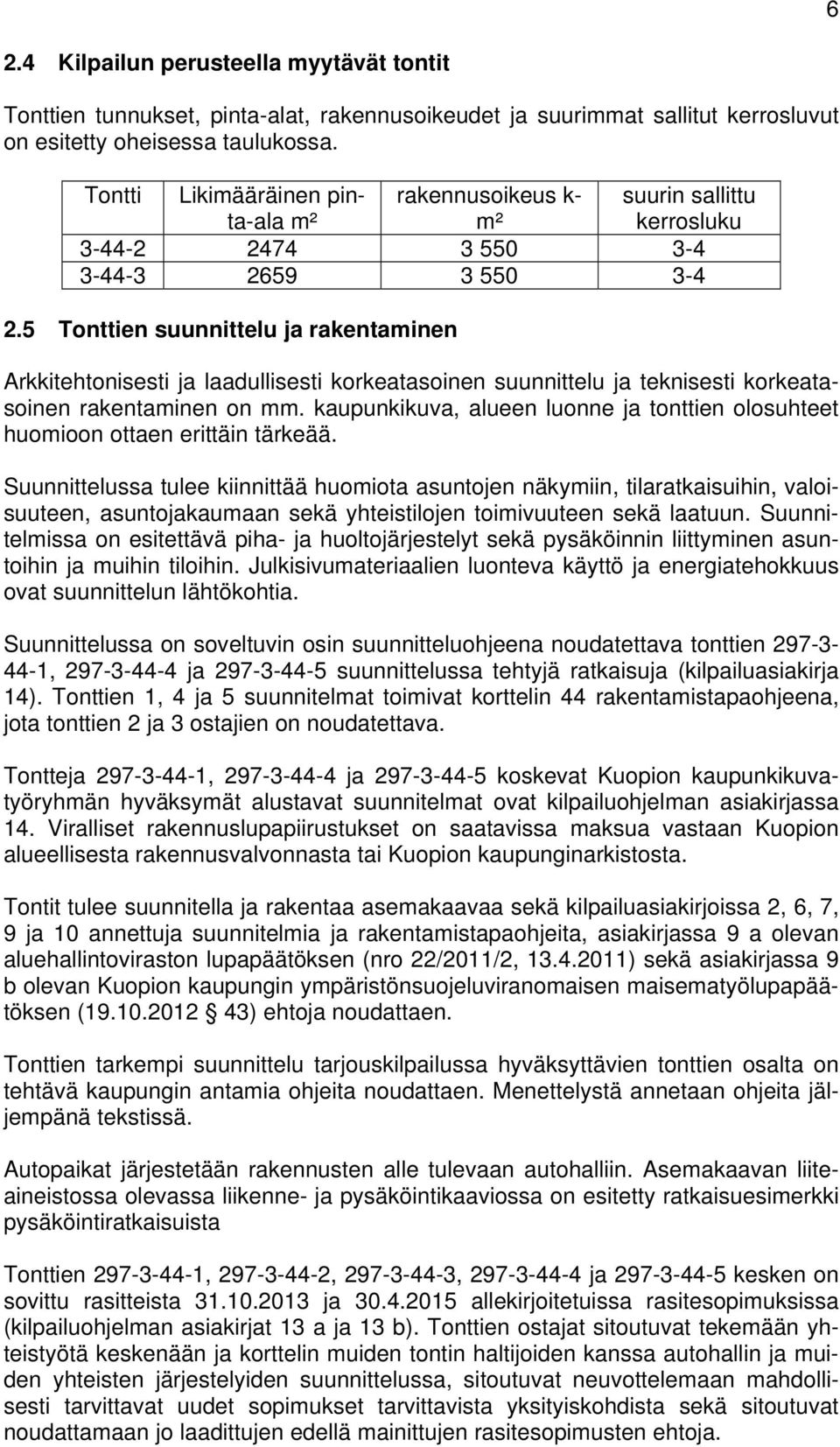 6

2.4 Kilpailun perusteella myytävät tontit

Tonttien tunnukset, pinta-alat, rakennusoikeudet ja suurimmat sallitut kerrosluvut on esitetty oheisessa taulukossa.

| Tontti | Likimääräinen pinta-ala m² | rakennusoikeus k-m² | suurin sallittu kerrosluku |
|---|---|---|---|
| 3-44-2 | 2474 | 3 550 | 3-4 |
| 3-44-3 | 2659 | 3 550 | 3-4 |

2.5 Tonttien suunnittelu ja rakentaminen

Arkkitehtonisesti ja laadullisesti korkeatasoinen suunnittelu ja teknisesti korkeatasoinen rakentaminen on mm. kaupunkikuva, alueen luonne ja tonttien olosuhteet huomioon ottaen erittäin tärkeää.

Suunnittelussa tulee kiinnittää huomiota asuntojen näkymiin, tilaratkaisuihin, valoisuuteen, asuntojakaumaan sekä yhteistilojen toimivuuteen sekä laatuun. Suunnitelmissa on esitettävä piha- ja huoltojärjestelyt sekä pysäköinnin liittyminen asuntoihin ja muihin tiloihin. Julkisivumateriaalien luonteva käyttö ja energiatehokkuus ovat suunnittelun lähtökohtia.

Suunnittelussa on soveltuvin osin suunnitteluohjeena noudatettava tonttien 297-3-44-1, 297-3-44-4 ja 297-3-44-5 suunnittelussa tehtyjä ratkaisuja (kilpailuasiakirja 14). Tonttien 1, 4 ja 5 suunnitelmat toimivat korttelin 44 rakentamistapaohjeena, jota tonttien 2 ja 3 ostajien on noudatettava.

Tontteja 297-3-44-1, 297-3-44-4 ja 297-3-44-5 koskevat Kuopion kaupunkikuvatyöryhmän hyväksymät alustavat suunnitelmat ovat kilpailuohjelman asiakirjassa 14. Viralliset rakennuslupapiirustukset on saatavissa maksua vastaan Kuopion alueellisesta rakennusvalvonnasta tai Kuopion kaupunginarkistosta.

Tontit tulee suunnitella ja rakentaa asemakaavaa sekä kilpailuasiakirjoissa 2, 6, 7, 9 ja 10 annettuja suunnitelmia ja rakentamistapaohjeita, asiakirjassa 9 a olevan aluehallintoviraston lupapäätöksen (nro 22/2011/2, 13.4.2011) sekä asiakirjassa 9 b olevan Kuopion kaupungin ympäristönsuojeluviranomaisen maisematyölupapäätöksen (19.10.2012 § 43) ehtoja noudattaen.

Tonttien tarkempi suunnittelu tarjouskilpailussa hyväksyttävien tonttien osalta on tehtävä kaupungin antamia ohjeita noudattaen. Menettelystä annetaan ohjeita jäljempänä tekstissä.

Autopaikat järjestetään rakennusten alle tulevaan autohalliin. Asemakaavan liiteaineistossa olevassa liikenne- ja pysäköintikaaviossa on esitetty ratkaisuesimerkki pysäköintiratkaisuista

Tonttien 297-3-44-1, 297-3-44-2, 297-3-44-3, 297-3-44-4 ja 297-3-44-5 kesken on sovittu rasitteista 31.10.2013 ja 30.4.2015 allekirjoitetuissa rasitesopimuksissa (kilpailuohjelman asiakirjat 13 a ja 13 b). Tonttien ostajat sitoutuvat tekemään yhteistyötä keskenään ja korttelin muiden tontin haltijoiden kanssa autohallin ja muiden yhteisten järjestelyiden suunnittelussa, sitoutuvat neuvottelemaan mahdollisesti tarvittavat uudet sopimukset tarvittavista yksityiskohdista sekä sitoutuvat noudattamaan jo laadittujen edellä mainittujen rasitesopimusten ehtoja.